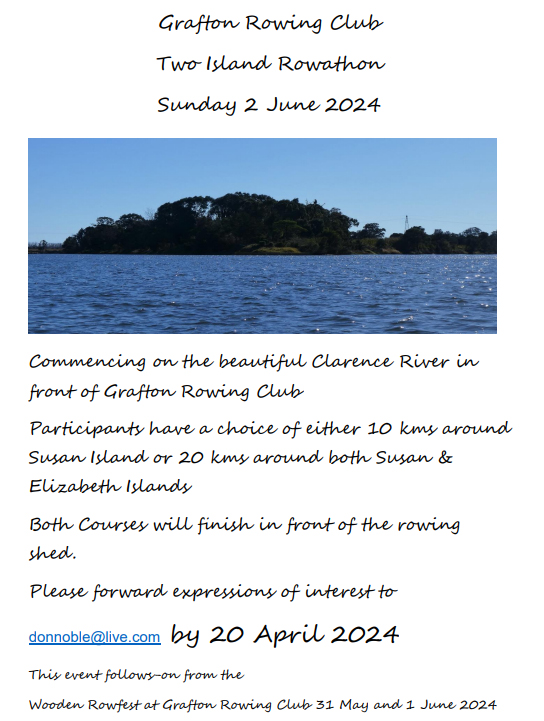 Grafton Rowing Club

Two Island Rowathon

Sunday 2 June 2024

Commencing on the beautiful Clarence River in front of Grafton Rowing Club

Participants have a choice of either 10 kms around Susan Island or 20 kms around both Susan & Elizabeth Islands

Both Courses will finish in front of the rowing shed.

Please forward expressions of interest to

donnoble@live.com by 20 April 2024

This event follows-on from the

Wooden Rowfest at Grafton Rowing Club 31 May and 1 June 2024